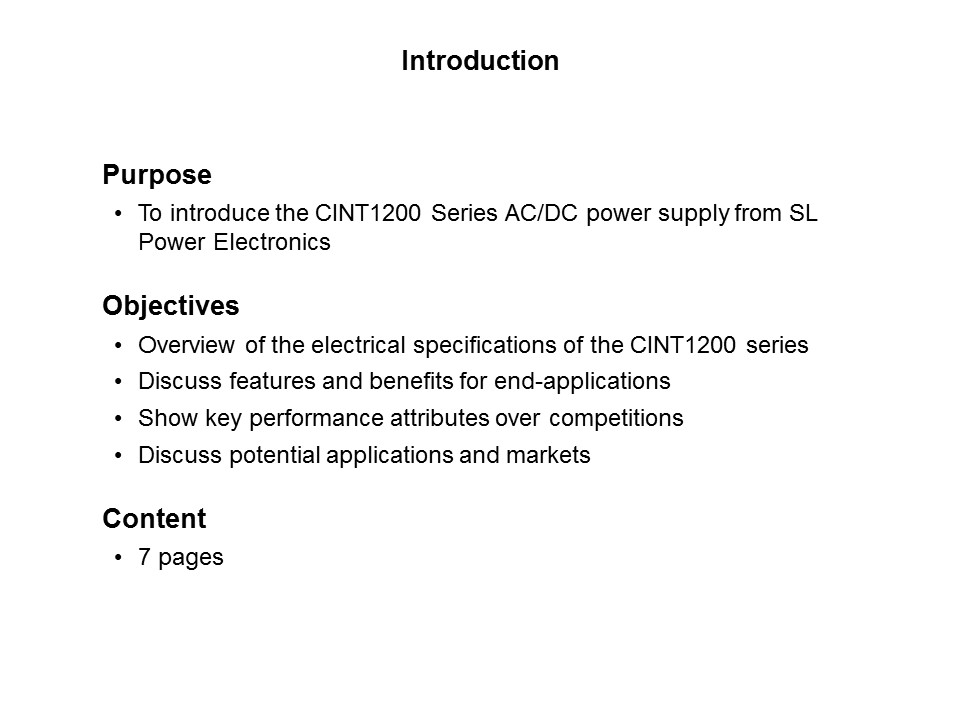 Introduction

Purpose

• To introduce the CINT1200 Series AC/DC power supply from SL Power Electronics

Objectives

• Overview of the electrical specifications of the CINT1200 series
• Discuss features and benefits for end-applications
• Show key performance attributes over competitions
• Discuss potential applications and markets

Content

• 7 pages